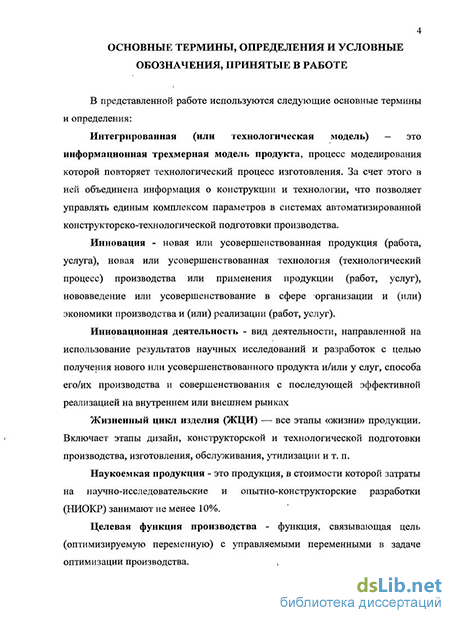 4

ОСНОВНЫЕ ТЕРМИНЫ, ОПРЕДЕЛЕНИЯ И УСЛОВНЫЕ ОБОЗНАЧЕНИЯ, ПРИНЯТЫЕ В РАБОТЕ

В представленной работе используются следующие основные термины и определения:

Интегрированная (или технологическая модель) – это информационная трехмерная модель продукта, процесс моделирования которой повторяет технологический процесс изготовления. За счет этого в ней объединена информация о конструкции и технологии, что позволяет управлять единым комплексом параметров в системах автоматизированной конструкторско-технологической подготовки производства.

Инновация - новая или усовершенствованная продукция (работа, услуга), новая или усовершенствованная технология (технологический процесс) производства или применения продукции (работ, услуг), нововведение или усовершенствование в сфере организации и (или) экономики производства и (или) реализации (работ, услуг).

Инновационная деятельность - вид деятельности, направленной на использование результатов научных исследований и разработок с целью получения нового или усовершенствованного продукта и/или у слуг, способа его/их производства и совершенствования с последующей эффективной реализацией на внутреннем или внешнем рынках

Жизненный цикл изделия (ЖЦИ) — все этапы «жизни» продукции. Включает этапы дизайн, конструкторской и технологической подготовки производства, изготовления, обслуживания, утилизации и т. п.

Наукоемкая продукция - это продукция, в стоимости которой затраты на научно-исследовательские и опытно-конструкторские разработки (НИОКР) занимают не менее 10%.

Целевая функция производства - функция, связывающая цель (оптимизируемую переменную) с управляемыми переменными в задаче оптимизации производства.

dsLib.net
библиотека диссертаций